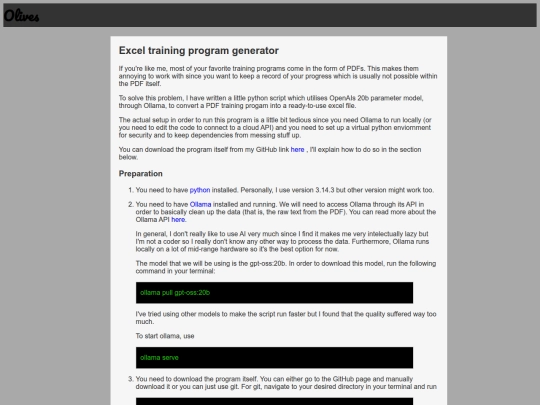 Olives

Excel training program generator

If you're like me, most of your favorite training programs come in the form of PDFs. This makes them annoying to work with since you want to keep a record of your progress which is usually not possible within the PDF itself.

To solve this problem, I have written a little python script which utilises OpenAIs 20b parameter model, through Ollama, to convert a PDF training progam into a ready-to-use excel file.

The actual setup in order to run this program is a little bit tedious since you need Ollama to run locally (or you need to edit the code to connect to a cloud API) and you need to set up a virtual python enviornment for security and to keep dependencies from messing stuff up.

You can download the program itself from my GitHub link here , I'll explain how to do so in the section below.

Preparation

1. You need to have python installed. Personally, I use version 3.14.3 but other version might work too.

2. You need to have Ollama installed and running. We will need to access Ollama through its API in order to basically clean up the data (that is, the raw text from the PDF). You can read more about the Ollama API here.

In general, I don't really like to use AI very much since I find it makes me very intelectually lazy but I'm not a coder so I really don't know any other way to process the data. Furthermore, Ollama runs locally on a lot of mid-range hardware so it's the best option for now.

The model that we will be using is the gpt-oss:20b. In order to download this model, run the following command in your terminal:

ollama pull gpt-oss:20b

I've tried using other models to make the script run faster but I found that the quality suffered way too much.

To start ollama, use

ollama serve

3. You need to download the program itself. You can either go to the GitHub page and manually download it or you can just use git. For git, navigate to your desired directory in your terminal and run